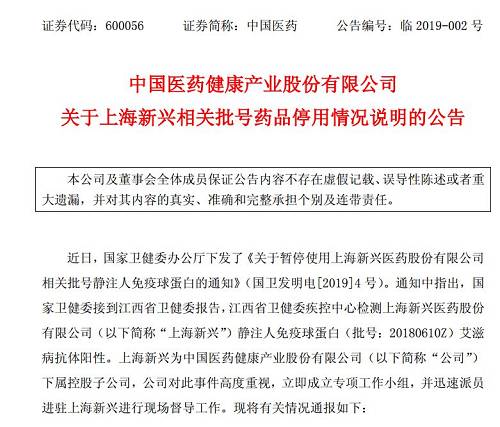 证券代码：600056　　证券简称：中国医药　　公告编号：临 2019-002 号

中国医药健康产业股份有限公司
关于上海新兴相关批号药品停用情况说明的公告

本公司及董事会全体成员保证公告内容不存在虚假记载、误导性陈述或者重大遗漏，并对其内容的真实、准确和完整承担个别及连带责任。

近日，国家卫健委办公厅下发了《关于暂停使用上海新兴医药股份有限公司相关批号静注人免疫球蛋白的通知》（国卫发明电[2019]4 号）。通知中指出，国家卫健委接到江西省卫健委报告，江西省卫健委疾控中心检测上海新兴医药股份有限公司（以下简称“上海新兴”）静注人免疫球蛋白（批号：20180610Z）艾滋病抗体阳性。上海新兴为中国医药健康产业股份有限公司（以下简称“公司”）下属控股子公司，公司对此事件高度重视，立即成立专项工作小组，并迅速派员进驻上海新兴进行现场督导工作。现将有关情况通报如下：